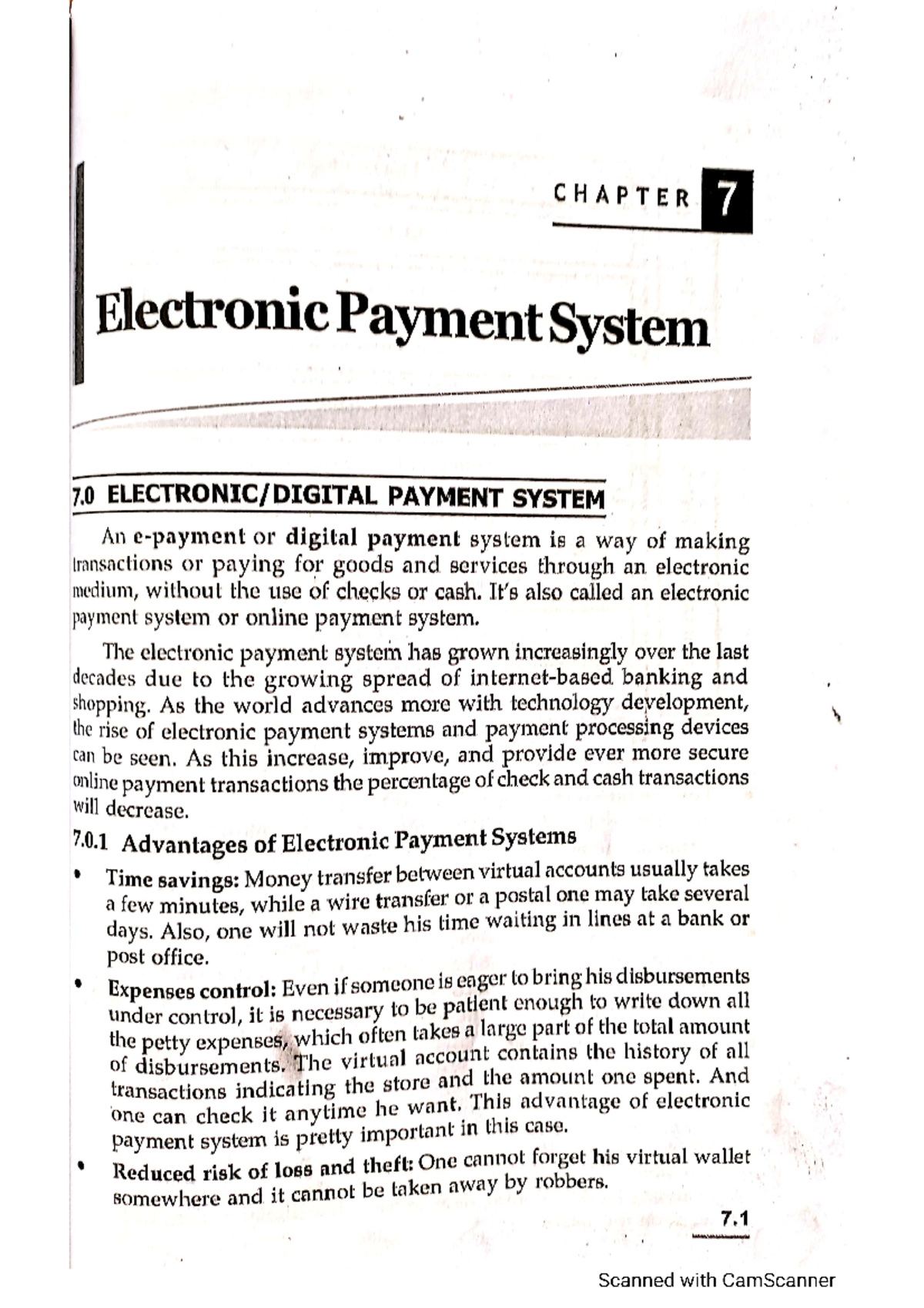 CHAPTER 7

Electronic Payment System

7.0 ELECTRONIC/DIGITAL PAYMENT SYSTEM

An e-payment or digital payment system is a way of making transactions or paying for goods and services through an electronic medium, without the use of checks or cash. It's also called an electronic payment system or online payment system.

The electronic payment system has grown increasingly over the last decades due to the growing spread of internet-based banking and shopping. As the world advances more with technology development, the rise of electronic payment systems and payment processing devices can be seen. As this increase, improve, and provide ever more secure online payment transactions the percentage of check and cash transactions will decrease.

7.0.1 Advantages of Electronic Payment Systems

• Time savings: Money transfer between virtual accounts usually takes a few minutes, while a wire transfer or a postal one may take several days. Also, one will not waste his time waiting in lines at a bank or post office.

• Expenses control: Even if someone is eager to bring his disbursements under control, it is necessary to be patient enough to write down all the petty expenses, which often takes a large part of the total amount of disbursements. The virtual account contains the history of all transactions indicating the store and the amount one spent. And one can check it anytime he want. This advantage of electronic payment system is pretty important in this case.

• Reduced risk of loss and theft: One cannot forget his virtual wallet somewhere and it cannot be taken away by robbers.

7.1

Scanned with CamScanner